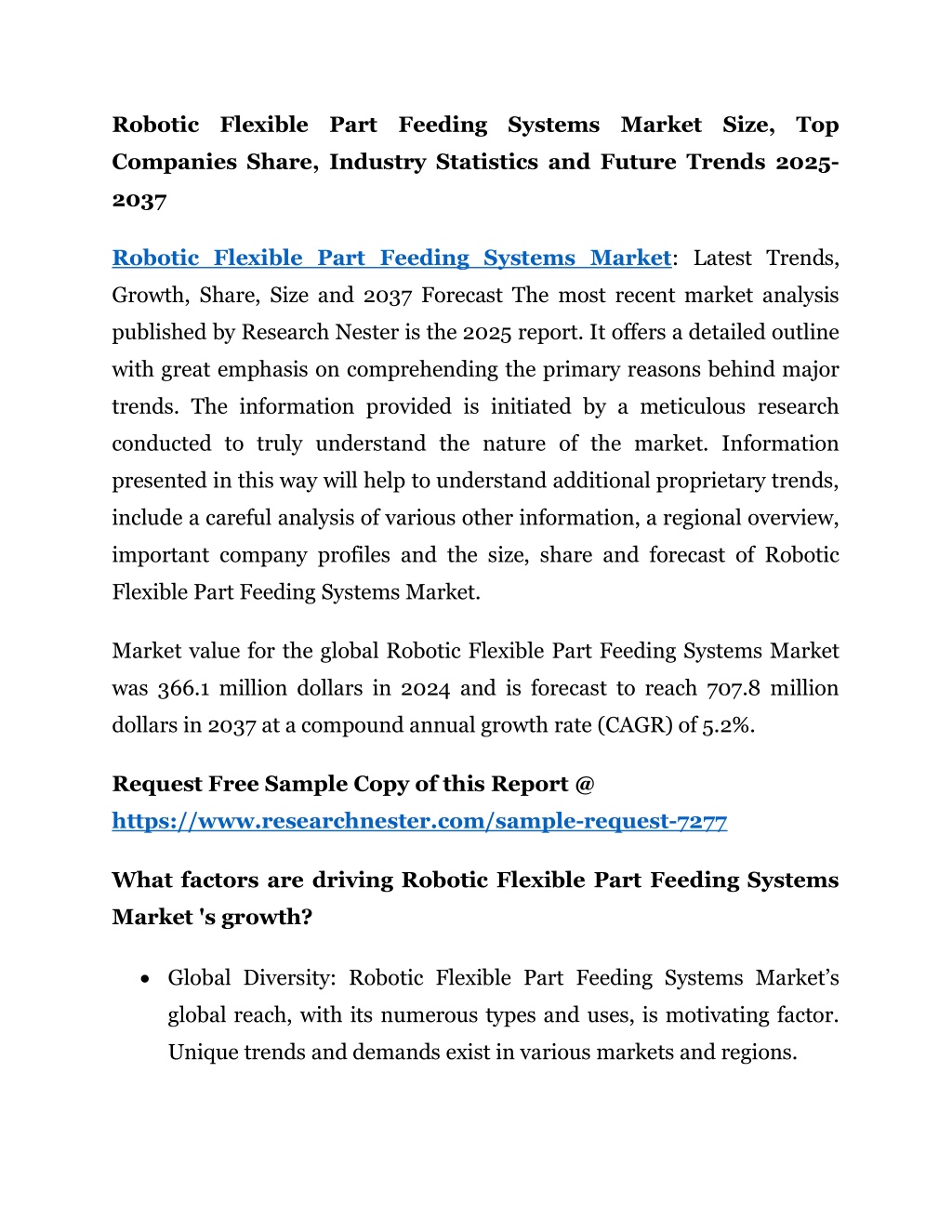 Robotic Flexible Part Feeding Systems Market Size, Top Companies Share, Industry Statistics and Future Trends 2025-2037

Robotic Flexible Part Feeding Systems Market: Latest Trends, Growth, Share, Size and 2037 Forecast The most recent market analysis published by Research Nester is the 2025 report. It offers a detailed outline with great emphasis on comprehending the primary reasons behind major trends. The information provided is initiated by a meticulous research conducted to truly understand the nature of the market. Information presented in this way will help to understand additional proprietary trends, include a careful analysis of various other information, a regional overview, important company profiles and the size, share and forecast of Robotic Flexible Part Feeding Systems Market.

Market value for the global Robotic Flexible Part Feeding Systems Market was 366.1 million dollars in 2024 and is forecast to reach 707.8 million dollars in 2037 at a compound annual growth rate (CAGR) of 5.2%.

Request Free Sample Copy of this Report @ https://www.researchnester.com/sample-request-7277

What factors are driving Robotic Flexible Part Feeding Systems Market 's growth?

• Global Diversity: Robotic Flexible Part Feeding Systems Market's global reach, with its numerous types and uses, is motivating factor. Unique trends and demands exist in various markets and regions.